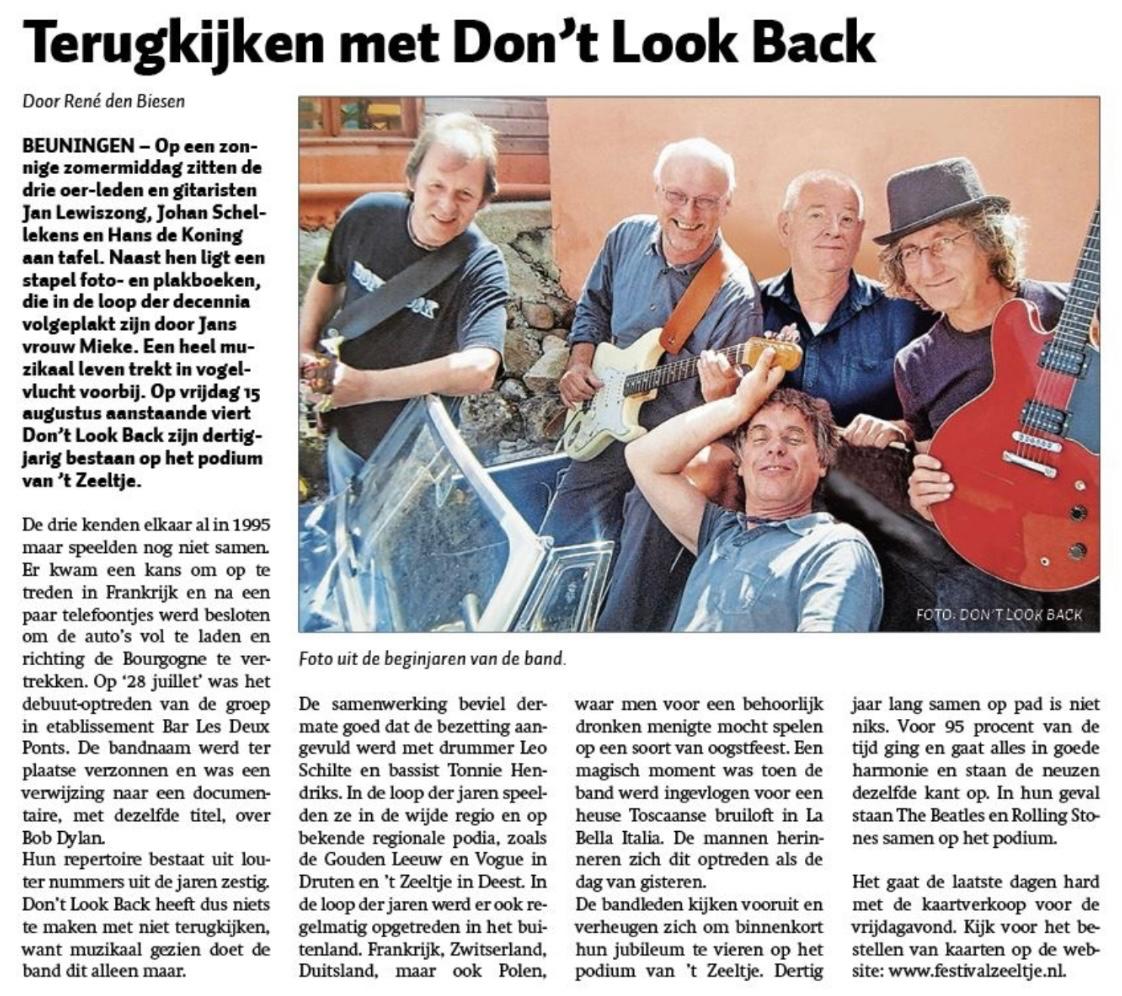 Terugkijken met Don't Look Back

Door René den Biesen

BEUNINGEN – Op een zonnige zomermiddag zitten de drie oer-leden en gitaristen Jan Lewiszong, Johan Schellekens en Hans de Koning aan tafel. Naast hen ligt een stapel foto- en plakboeken, die in de loop der decennia volgeplakt zijn door Jans vrouw Mieke. Een heel muzikaal leven trekt in vogelvlucht voorbij. Op vrijdag 15 augustus aanstaande viert Don't Look Back zijn dertigjarig bestaan op het podium van 't Zeeltje.

De drie kenden elkaar al in 1995 maar speelden nog niet samen. Er kwam een kans om op te treden in Frankrijk en na een paar telefoontjes werd besloten om de auto's vol te laden en richting de Bourgogne te vertrekken. Op '28 juillet' was het debuut-optreden van de groep in etablissement Bar Les Deux Ponts. De bandnaam werd ter plaatse verzonnen en was een verwijzing naar een documentaire, met dezelfde titel, over Bob Dylan.
Hun repertoire bestaat uit louter nummers uit de jaren zestig. Don't Look Back heeft dus niets te maken met niet terugkijken, want muzikaal gezien doet de band dit alleen maar.

FOTO: DON'T LOOK BACK

Foto uit de beginjaren van de band.

De samenwerking beviel dermate goed dat de bezetting aangevuld werd met drummer Leo Schilte en bassist Tonnie Hendriks. In de loop der jaren speelden ze in de wijde regio en op bekende regionale podia, zoals de Gouden Leeuw en Vogue in Druten en 't Zeeltje in Deest. In de loop der jaren werd er ook regelmatig opgetreden in het buitenland. Frankrijk, Zwitserland, Duitsland, maar ook Polen, waar men voor een behoorlijk dronken menigte mocht spelen op een soort van oogstfeest. Een magisch moment was toen de band werd ingevlogen voor een heuse Toscaanse bruiloft in La Bella Italia. De mannen herinneren zich dit optreden als de dag van gisteren.
De bandleden kijken vooruit en verheugen zich om binnenkort hun jubileum te vieren op het podium van 't Zeeltje. Dertig jaar lang samen op pad is niet niks. Voor 95 procent van de tijd ging en gaat alles in goede harmonie en staan de neuzen dezelfde kant op. In hun geval staan The Beatles en Rolling Stones samen op het podium.

Het gaat de laatste dagen hard met de kaartverkoop voor de vrijdagavond. Kijk voor het bestellen van kaarten op de website: www.festivalzeeltje.nl.